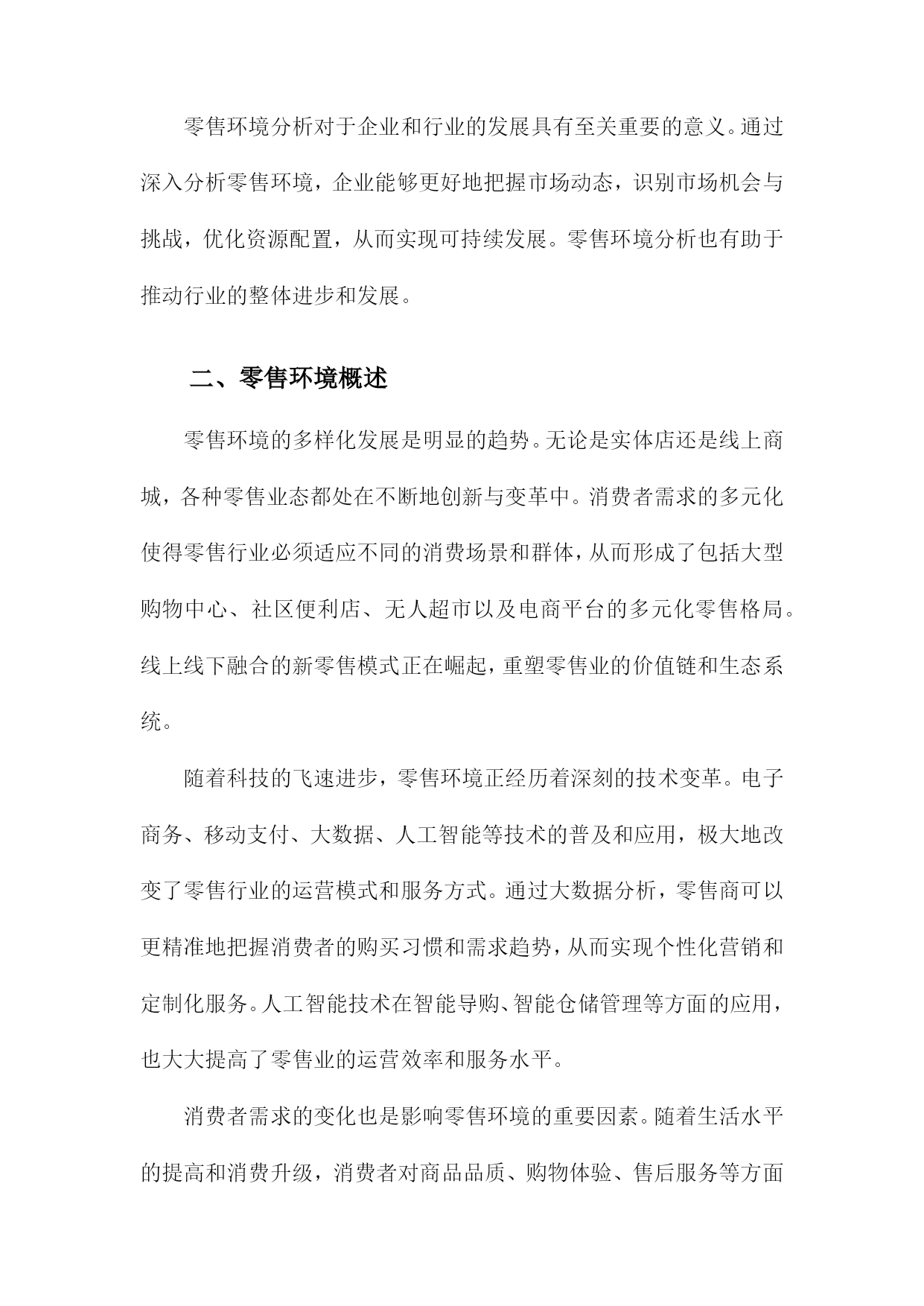 零售环境分析对于企业和行业的发展具有至关重要的意义。通过深入分析零售环境，企业能够更好地把握市场动态，识别市场机会与挑战，优化资源配置，从而实现可持续发展。零售环境分析也有助于推动行业的整体进步和发展。

二、零售环境概述

零售环境的多样化发展是明显的趋势。无论是实体店还是线上商城，各种零售业态都处在不断地创新与变革中。消费者需求的多元化使得零售行业必须适应不同的消费场景和群体，从而形成了包括大型购物中心、社区便利店、无人超市以及电商平台的多元化零售格局。线上线下融合的新零售模式正在崛起，重塑零售业的价值链和生态系统。

随着科技的飞速进步，零售环境正经历着深刻的技术变革。电子商务、移动支付、大数据、人工智能等技术的普及和应用，极大地改变了零售行业的运营模式和服务方式。通过大数据分析，零售商可以更精准地把握消费者的购买习惯和需求趋势，从而实现个性化营销和定制化服务。人工智能技术在智能导购、智能仓储管理等方面的应用，也大大提高了零售业的运营效率和服务水平。

消费者需求的变化也是影响零售环境的重要因素。随着生活水平的提高和消费升级，消费者对商品品质、购物体验、售后服务等方面